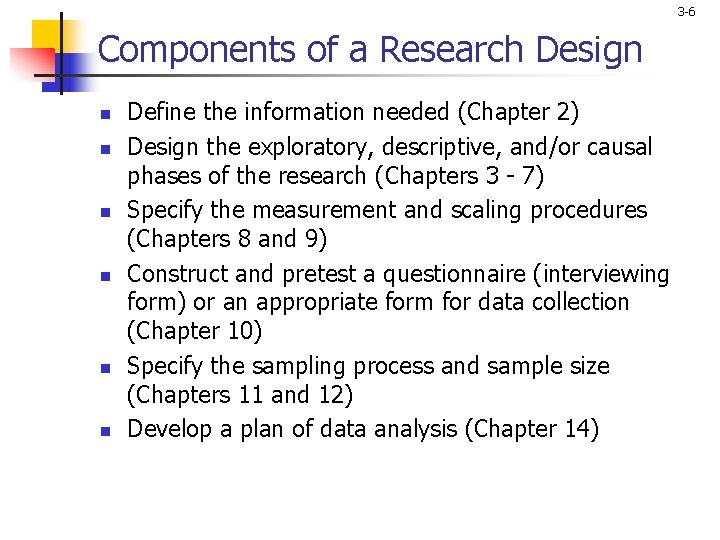 3-6

Components of a Research Design

• Define the information needed (Chapter 2)
• Design the exploratory, descriptive, and/or causal phases of the research (Chapters 3 - 7)
• Specify the measurement and scaling procedures (Chapters 8 and 9)
• Construct and pretest a questionnaire (interviewing form) or an appropriate form for data collection (Chapter 10)
• Specify the sampling process and sample size (Chapters 11 and 12)
• Develop a plan of data analysis (Chapter 14)